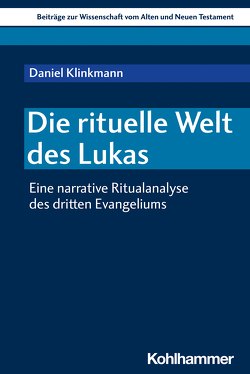 Beiträge zur Wissenschaft vom Alten und Neuen Testament

Daniel Klinkmann

Die rituelle Welt des Lukas

Eine narrative Ritualanalyse des dritten Evangeliums

Kohlhammer